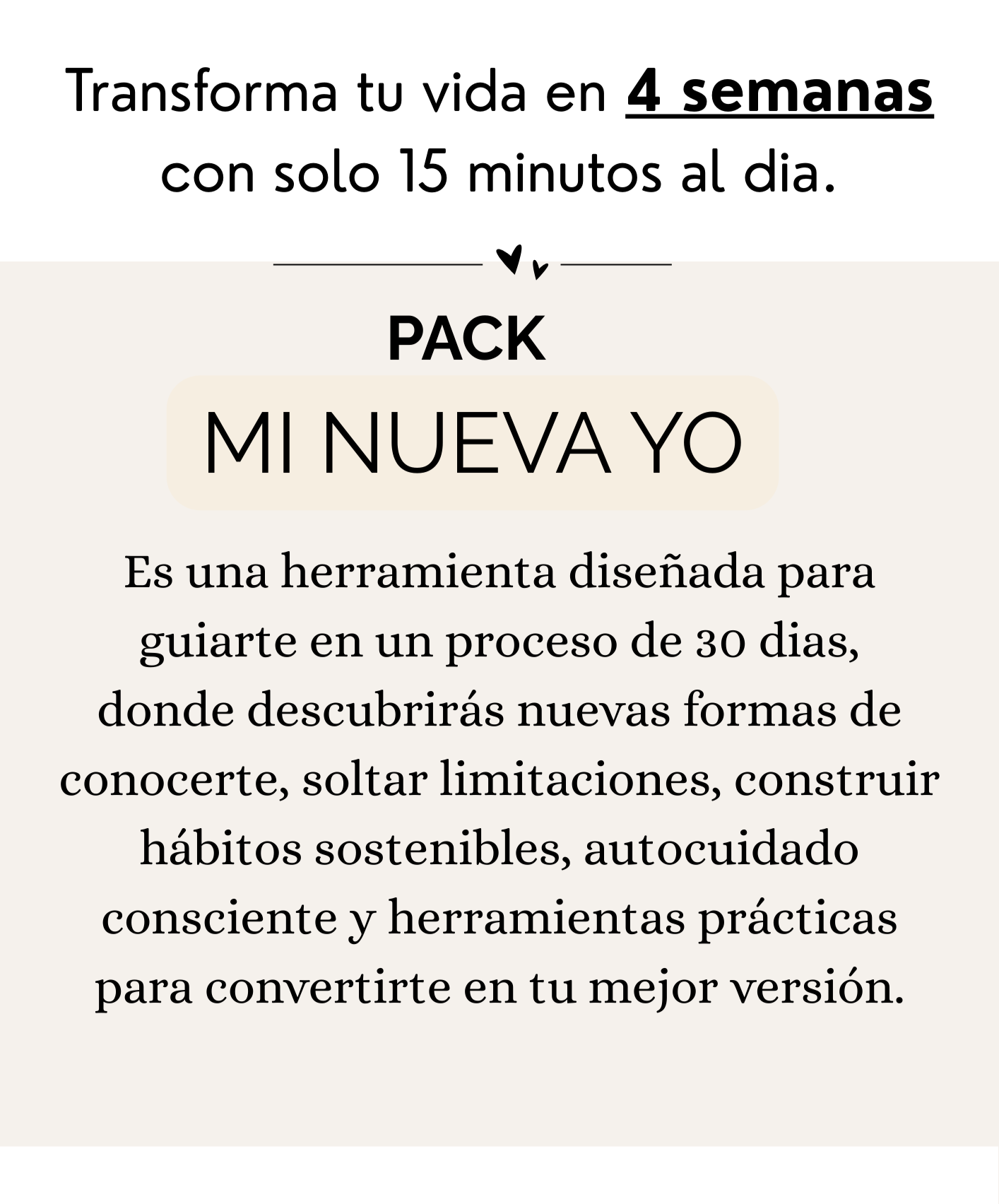 Transforma tu vida en 4 semanas con solo 15 minutos al dia.

PACK

MI NUEVA YO

Es una herramienta diseñada para guiarte en un proceso de 30 dias, donde descubrirás nuevas formas de conocerte, soltar limitaciones, construir hábitos sostenibles, autocuidado consciente y herramientas prácticas para convertirte en tu mejor versión.